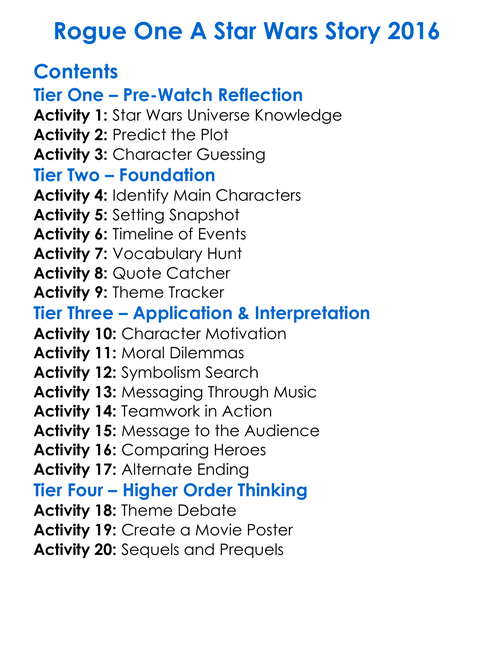 Rogue One A Star Wars Story 2016

Contents

Tier One – Pre-Watch Reflection

Activity 1: Star Wars Universe Knowledge
Activity 2: Predict the Plot
Activity 3: Character Guessing

Tier Two – Foundation

Activity 4: Identify Main Characters
Activity 5: Setting Snapshot
Activity 6: Timeline of Events
Activity 7: Vocabulary Hunt
Activity 8: Quote Catcher
Activity 9: Theme Tracker

Tier Three – Application & Interpretation

Activity 10: Character Motivation
Activity 11: Moral Dilemmas
Activity 12: Symbolism Search
Activity 13: Messaging Through Music
Activity 14: Teamwork in Action
Activity 15: Message to the Audience
Activity 16: Comparing Heroes
Activity 17: Alternate Ending

Tier Four – Higher Order Thinking

Activity 18: Theme Debate
Activity 19: Create a Movie Poster
Activity 20: Sequels and Prequels